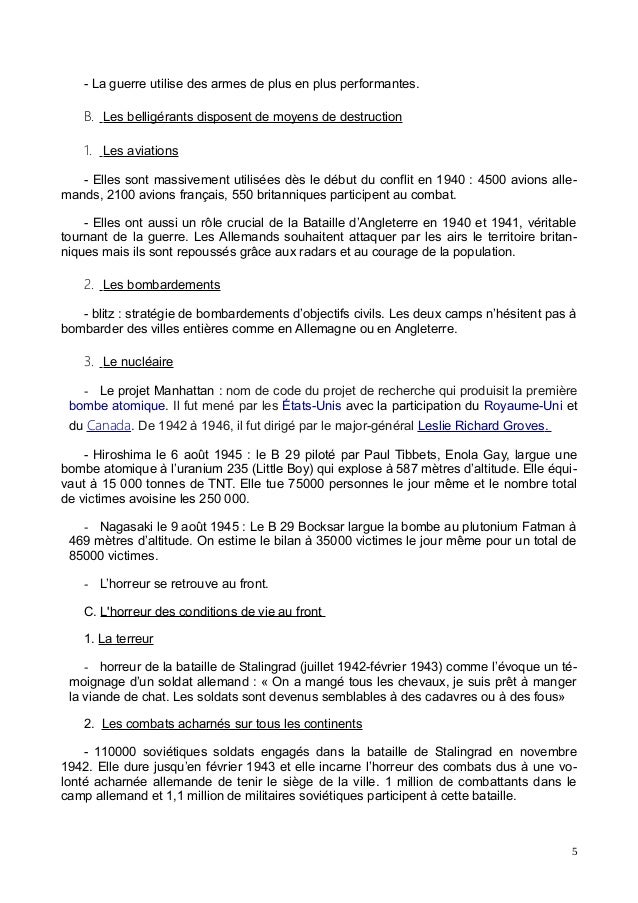 - La guerre utilise des armes de plus en plus performantes.

B. Les belligérants disposent de moyens de destruction

1. Les aviations

- Elles sont massivement utilisées dès le début du conflit en 1940 : 4500 avions allemands, 2100 avions français, 550 britanniques participent au combat.

- Elles ont aussi un rôle crucial de la Bataille d'Angleterre en 1940 et 1941, véritable tournant de la guerre. Les Allemands souhaitent attaquer par les airs le territoire britanniques mais ils sont repoussés grâce aux radars et au courage de la population.

2. Les bombardements

- blitz : stratégie de bombardements d'objectifs civils. Les deux camps n'hésitent pas à bombarder des villes entières comme en Allemagne ou en Angleterre.

3. Le nucléaire

- Le projet Manhattan : nom de code du projet de recherche qui produisit la première bombe atomique. Il fut mené par les États-Unis avec la participation du Royaume-Uni et du Canada. De 1942 à 1946, il fut dirigé par le major-général Leslie Richard Groves.

- Hiroshima le 6 août 1945 : le B 29 piloté par Paul Tibbets, Enola Gay, largue une bombe atomique à l'uranium 235 (Little Boy) qui explose à 587 mètres d'altitude. Elle équivaut à 15 000 tonnes de TNT. Elle tue 75000 personnes le jour même et le nombre total de victimes avoisine les 250 000.

- Nagasaki le 9 août 1945 : Le B 29 Bocksar largue la bombe au plutonium Fatman à 469 mètres d'altitude. On estime le bilan à 35000 victimes le jour même pour un total de 85000 victimes.

- L'horreur se retrouve au front.

C. L'horreur des conditions de vie au front

1. La terreur

- horreur de la bataille de Stalingrad (juillet 1942-février 1943) comme l'évoque un témoignage d'un soldat allemand : « On a mangé tous les chevaux, je suis prêt à manger la viande de chat. Les soldats sont devenus semblables à des cadavres ou à des fous»

2. Les combats acharnés sur tous les continents

- 110000 soviétiques soldats engagés dans la bataille de Stalingrad en novembre 1942. Elle dure jusqu'en février 1943 et elle incarne l'horreur des combats dus à une volonté acharnée allemande de tenir le siège de la ville. 1 million de combattants dans le camp allemand et 1,1 million de militaires soviétiques participent à cette bataille.

5